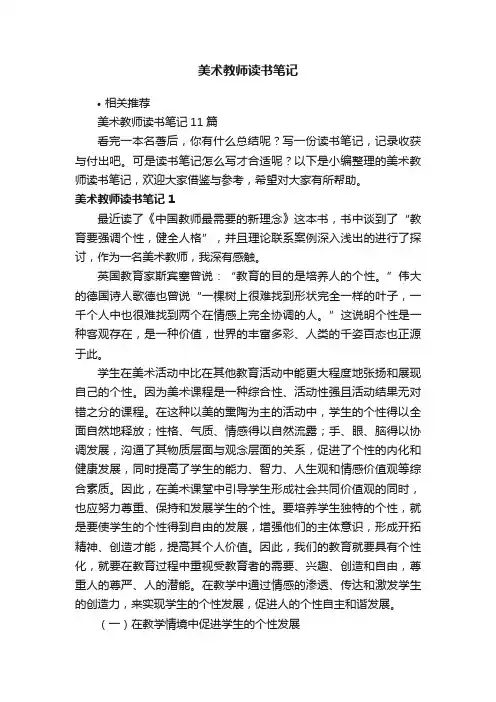 美术教师读书笔记

• 相关推荐

美术教师读书笔记 11 篇

看完一本名著后，你有什么总结呢？写一份读书笔记，记录收获与付出吧。可是读书笔记怎么写才合适呢？以下是小编整理的美术教师读书笔记，欢迎大家借鉴与参考，希望对大家有所帮助。

美术教师读书笔记 1

最近读了《中国教师最需要的新理念》这本书，书中谈到了“教育要强调个性，健全人格”，并且理论联系案例深入浅出的进行了探讨，作为一名美术教师，我深有感触。

英国教育家斯宾塞曾说：“教育的目的是培养人的个性。”伟大的德国诗人歌德也曾说“一棵树上很难找到形状完全一样的叶子，一千个人中也很难找到两个在情感上完全协调的人。”这说明个性是一种客观存在，是一种价值，世界的丰富多彩、人类的千姿百态也正源于此。

学生在美术活动中比在其他教育活动中能更大程度地张扬和展现自己的个性。因为美术课程是一种综合性、活动性强且活动结果无对错之分的课程。在这种以美的熏陶为主的活动中，学生的个性得以全面自然地释放；性格、气质、情感得以自然流露；手、眼、脑得以协调发展，沟通了其物质层面与观念层面的关系，促进了个性的内化和健康发展，同时提高了学生的能力、智力、人生观和情感价值观等综合素质。因此，在美术课堂中引导学生形成社会共同价值观的同时，也应努力尊重、保持和发展学生的个性。要培养学生独特的个性，就是要使学生的个性得到自由的发展，增强他们的主体意识，形成开拓精神、创造才能，提高其个人价值。因此，我们的教育就要具有个性化，就要在教育过程中重视受教育者的需要、兴趣、创造和自由，尊重人的尊严、人的潜能。在教学中通过情感的渗透、传达和激发学生的创造力，来实现学生的个性发展，促进人的个性自主和谐发展。

（一）在教学情境中促进学生的个性发展